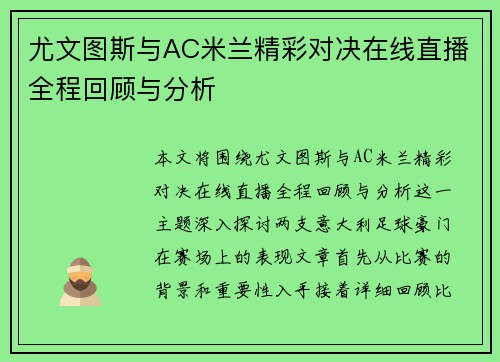 尤文图斯与AC米兰精彩对决在线直播全程回顾与分析

本文将围绕尤文图斯与AC米兰精彩对决在线直播全程回顾与分析这一主题深入探讨两支意大利足球豪门在赛场上的表现文章首先从比赛的背景和重要性入手接着详细回顾比